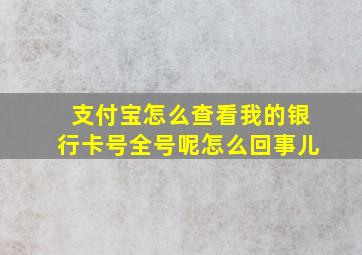 支付宝怎么查看我的银行卡号全号呢怎么回事儿